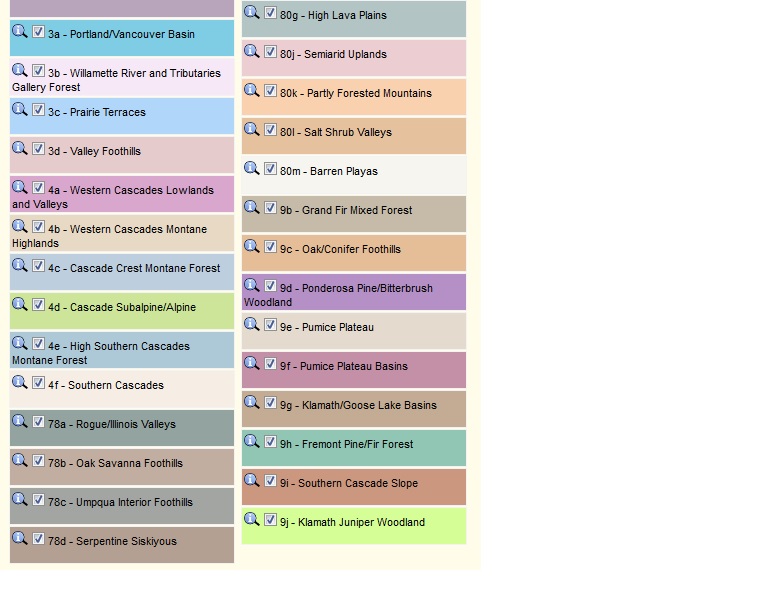 3a - Portland/Vancouver Basin

3b - Willamette River and Tributaries Gallery Forest

3c - Prairie Terraces

3d - Valley Foothills

4a - Western Cascades Lowlands and Valleys

4b - Western Cascades Montane Highlands

4c - Cascade Crest Montane Forest

4d - Cascade Subalpine/Alpine

4e - High Southern Cascades Montane Forest

4f - Southern Cascades

78a - Rogue/Illinois Valleys

78b - Oak Savanna Foothills

78c - Umpqua Interior Foothills

78d - Serpentine Siskiyous

80g - High Lava Plains

80j - Semiarid Uplands

80k - Partly Forested Mountains

80l - Salt Shrub Valleys

80m - Barren Playas

9b - Grand Fir Mixed Forest

9c - Oak/Conifer Foothills

9d - Ponderosa Pine/Bitterbrush Woodland

9e - Pumice Plateau

9f - Pumice Plateau Basins

9g - Klamath/Goose Lake Basins

9h - Fremont Pine/Fir Forest

9i - Southern Cascade Slope

9j - Klamath Juniper Woodland